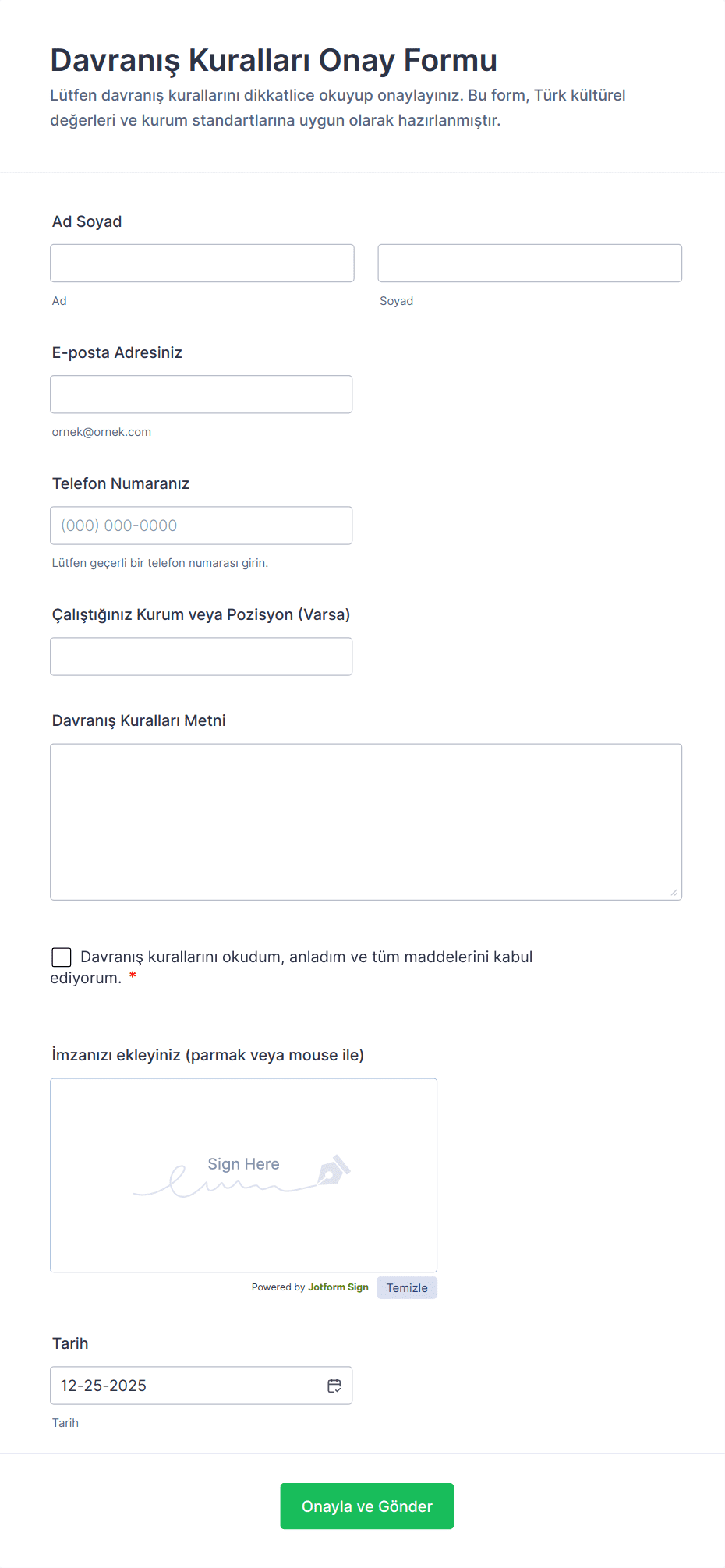 Davranış Kuralları Onay Formu
Lütfen davranış kurallarını dikkatlice okuyup onaylayınız. Bu form, Türk kültürel değerleri ve kurum standartlarına uygun olarak hazırlanmıştır.

Ad Soyad

Ad

Soyad

E-posta Adresiniz

ornek@ornek.com

Telefon Numaranız

(000) 000-0000

Lütfen geçerli bir telefon numarası girin.

Çalıştığınız Kurum veya Pozisyon (Varsa)

Davranış Kuralları Metni

Davranış kurallarını okudum, anladım ve tüm maddelerini kabul ediyorum. *

İmzanızı ekleyiniz (parmak veya mouse ile)

Sign Here

Powered by Jotform Sign Temizle

Tarih

12-25-2025

Tarih

Onayla ve Gönder